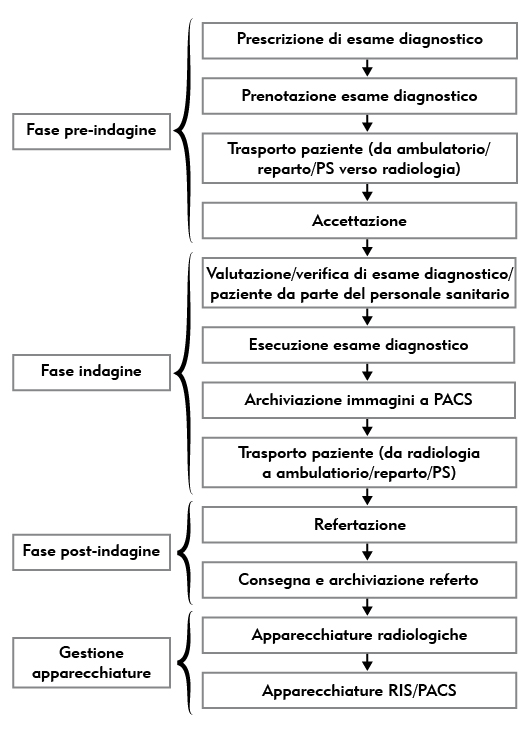 Fase pre-indagine

Prescrizione di esame diagnostico

Prenotazione esame diagnostico

Trasporto paziente (da ambulatorio/ reparto/PS verso radiologia)

Accettazione

Fase indagine

Valutazione/verifica di esame diagnostico/ paziente da parte del personale sanitario

Esecuzione esame diagnostico

Archiviazione immagini a PACS

Trasporto paziente (da radiologia a ambulatiorio/reparto/PS)

Fase post-indagine

Refertazione

Consegna e archiviazione referto

Gestione apparecchiature

Apparecchiature radiologiche

Apparecchiature RIS/PACS